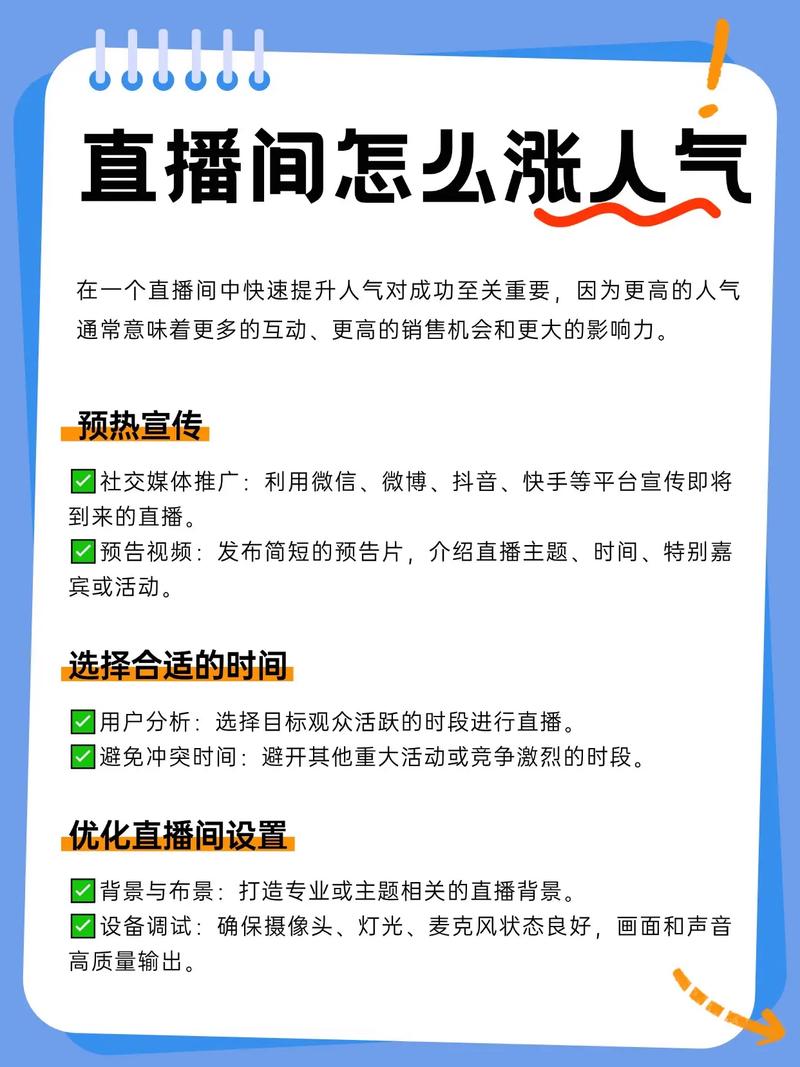 直播间怎么涨人气

在一个直播间中快速提升人气对成功至关重要，因为更高的人气通常意味着更多的互动、更高的销售机会和更大的影响力。

预热宣传

✅社交媒体推广：利用微信、微博、抖音、快手等平台宣传即将到来的直播。
✅预告视频：发布简短的预告片，介绍直播主题、时间、特别嘉宾或活动。

选择合适的时间

✅用户分析：选择目标观众活跃的时段进行直播。
✅避免冲突时间：避开其他重大活动或竞争激烈的时段。

优化直播间设置

✅背景与布景：打造专业或主题相关的直播背景。
✅设备调试：确保摄像头、灯光、麦克风状态良好，画面和声音高质量输出。